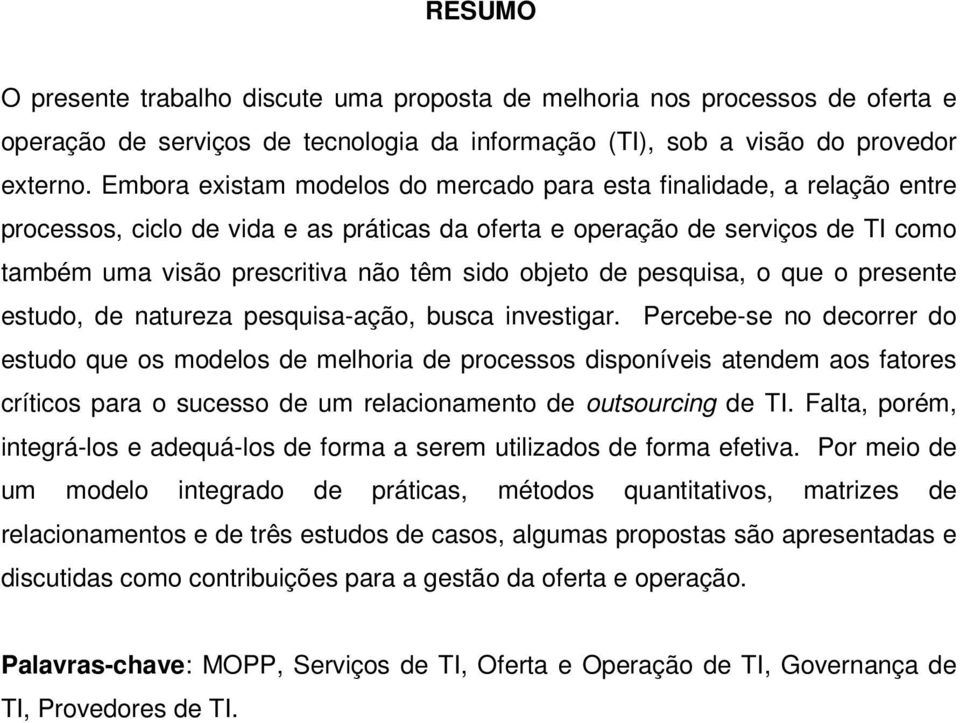 RESUMO

O presente trabalho discute uma proposta de melhoria nos processos de oferta e operação de serviços de tecnologia da informação (TI), sob a visão do provedor externo. Embora existam modelos do mercado para esta finalidade, a relação entre processos, ciclo de vida e as práticas da oferta e operação de serviços de TI como também uma visão prescritiva não têm sido objeto de pesquisa, o que o presente estudo, de natureza pesquisa-ação, busca investigar. Percebe-se no decorrer do estudo que os modelos de melhoria de processos disponíveis atendem aos fatores críticos para o sucesso de um relacionamento de outsourcing de TI. Falta, porém, integrá-los e adequá-los de forma a serem utilizados de forma efetiva. Por meio de um modelo integrado de práticas, métodos quantitativos, matrizes de relacionamentos e de três estudos de casos, algumas propostas são apresentadas e discutidas como contribuições para a gestão da oferta e operação.

Palavras-chave: MOPP, Serviços de TI, Oferta e Operação de TI, Governança de TI, Provedores de TI.